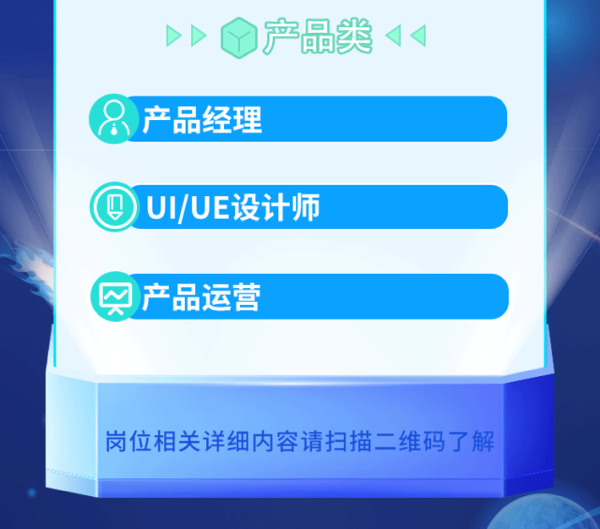 产品类

产品经理

UI/UE设计师

产品运营

岗位相关详细内容请扫描二维码了解